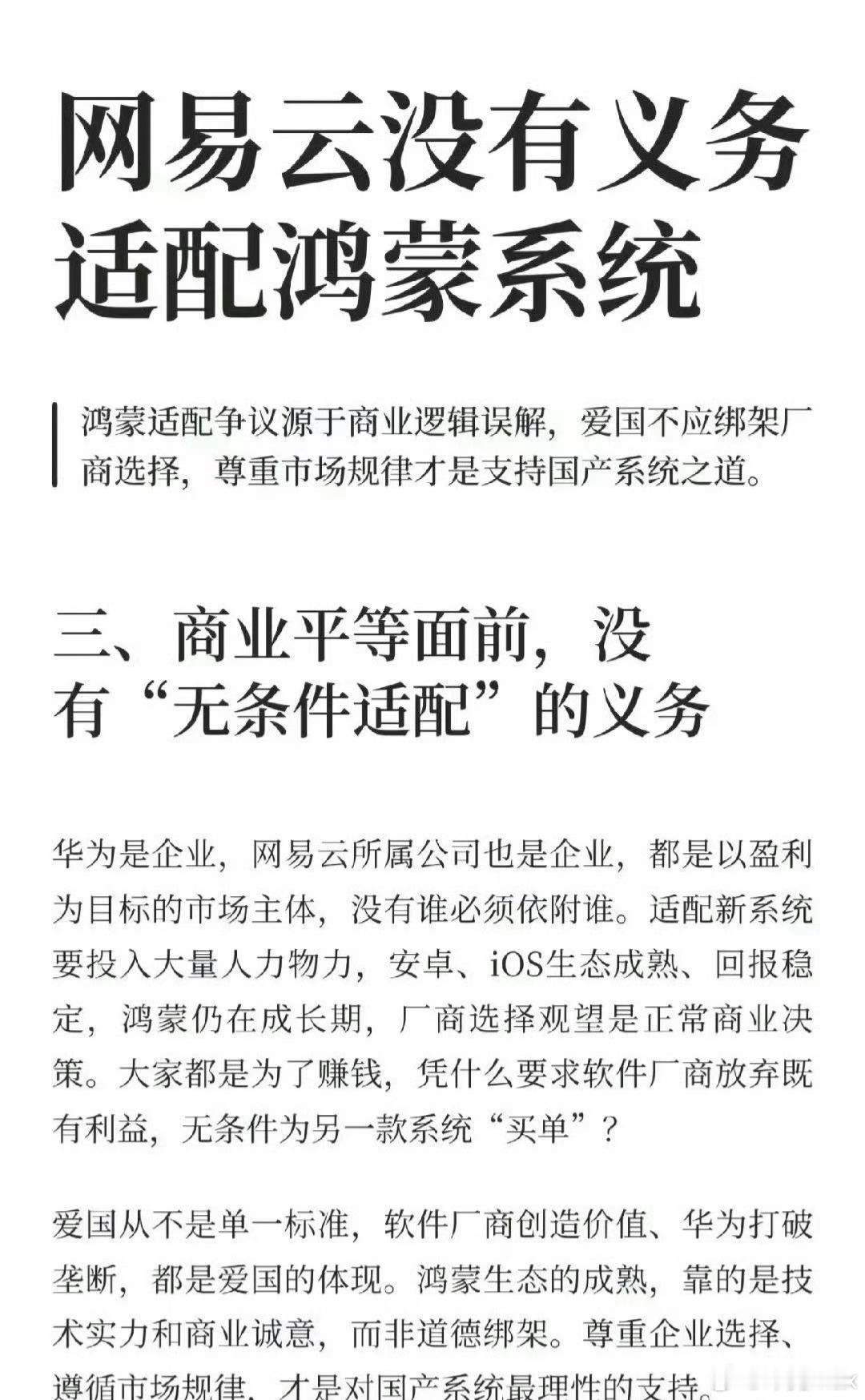 网易云没有义务适配鸿蒙系统

鸿蒙适配争议源于商业逻辑误解，爱国不应绑架厂商选择，尊重市场规律才是支持国产系统之道。

三、商业平等面前，没有“无条件适配”的义务

华为是企业，网易云所属公司也是企业，都是以盈利为目标的市场主体，没有谁必须依附谁。适配新系统要投入大量人力物力，安卓、iOS生态成熟、回报稳定，鸿蒙仍在成长期，厂商选择观望是正常商业决策。大家都是为了赚钱，凭什么要求软件厂商放弃既有利益，无条件为另一款系统“买单”？

爱国从不是单一标准，软件厂商创造价值、华为打破垄断，都是爱国的体现。鸿蒙生态的成熟，靠的是技术实力和商业诚意，而非道德绑架。尊重企业选择、遵循市场规律，才是对国产系统最理性的支持。